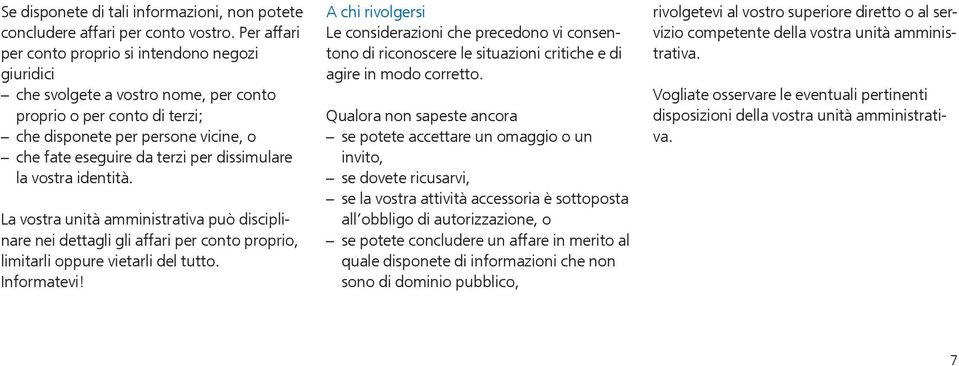 Se disponete di tali informazioni, non potete concludere affari per conto vostro. Per affari per conto proprio si intendono negozi giuridici
– che svolgete a vostro nome, per conto proprio o per conto di terzi;
– che disponete per persone vicine, o
– che fate eseguire da terzi per dissimulare la vostra identità.

La vostra unità amministrativa può disciplinare nei dettagli gli affari per conto proprio, limitarli oppure vietarli del tutto. Informatevi!

A chi rivolgersi
Le considerazioni che precedono vi consentono di riconoscere le situazioni critiche e di agire in modo corretto.

Qualora non sapeste ancora
– se potete accettare un omaggio o un invito,
– se dovete ricusarvi,
– se la vostra attività accessoria è sottoposta all'obbligo di autorizzazione, o
– se potete concludere un affare in merito al quale disponete di informazioni che non sono di dominio pubblico,

rivolgetevi al vostro superiore diretto o al servizio competente della vostra unità amministrativa.

Vogliate osservare le eventuali pertinenti disposizioni della vostra unità amministrativa.

7